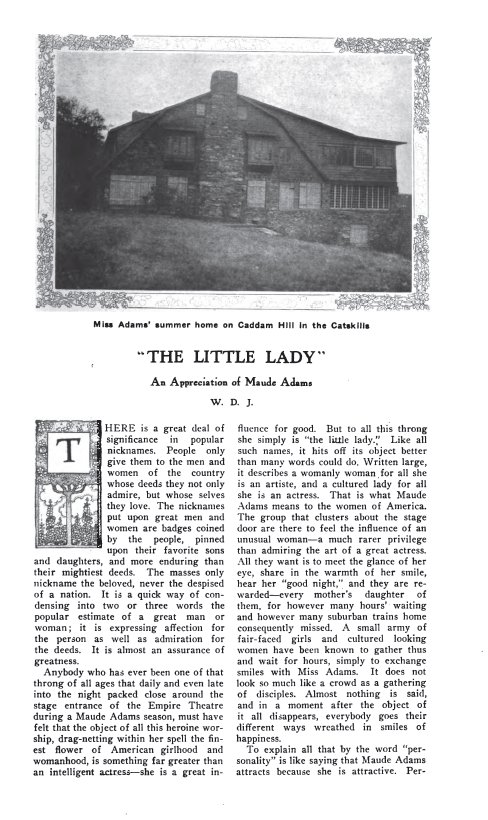 Miss Adams' summer home on Caddam Hill in the Catskills

"THE LITTLE LADY"

An Appreciation of Maude Adams

W. D. J.

THERE is a great deal of significance in popular nicknames. People only give them to the men and women of the country whose deeds they not only admire, but whose selves they love. The nicknames put upon great men and women are badges coined by the people, pinned upon their favorite sons and daughters, and more enduring than their mightiest deeds. The masses only nickname the beloved, never the despised of a nation. It is a quick way of condensing into two or three words the popular estimate of a great man or woman; it is expressing affection for the person as well as admiration for the deeds. It is almost an assurance of greatness.

Anybody who has ever been one of that throng of all ages that daily and even late into the night packed close around the stage entrance of the Empire Theatre during a Maude Adams season, must have felt that the object of all this heroine worship, drag-netting within her spell the finest flower of American girlhood and womanhood, is something far greater than an intelligent actress—she is a great influence for good. But to all this throng she simply is "the little lady." Like all such names, it hits off its object better than many words could do. Written large, it describes a womanly woman for all she is an artiste, and a cultured lady for all she is an actress. That is what Maude Adams means to the women of America. The group that clusters about the stage door are there to feel the influence of an unusual woman—a much rarer privilege than admiring the art of a great actress. All they want is to meet the glance of her eye, share in the warmth of her smile, hear her "good night," and they are rewarded—every mother's daughter of them, for however many hours' waiting and however many suburban trains home consequently missed. A small army of fair-faced girls and cultured looking women have been known to gather thus and wait for hours, simply to exchange smiles with Miss Adams. It does not look so much like a crowd as a gathering of disciples. Almost nothing is said, and in a moment after the object of it all disappears, everybody goes their different ways wreathed in smiles of happiness.

To explain all that by the word "personality" is like saying that Maude Adams attracts because she is attractive. Per-